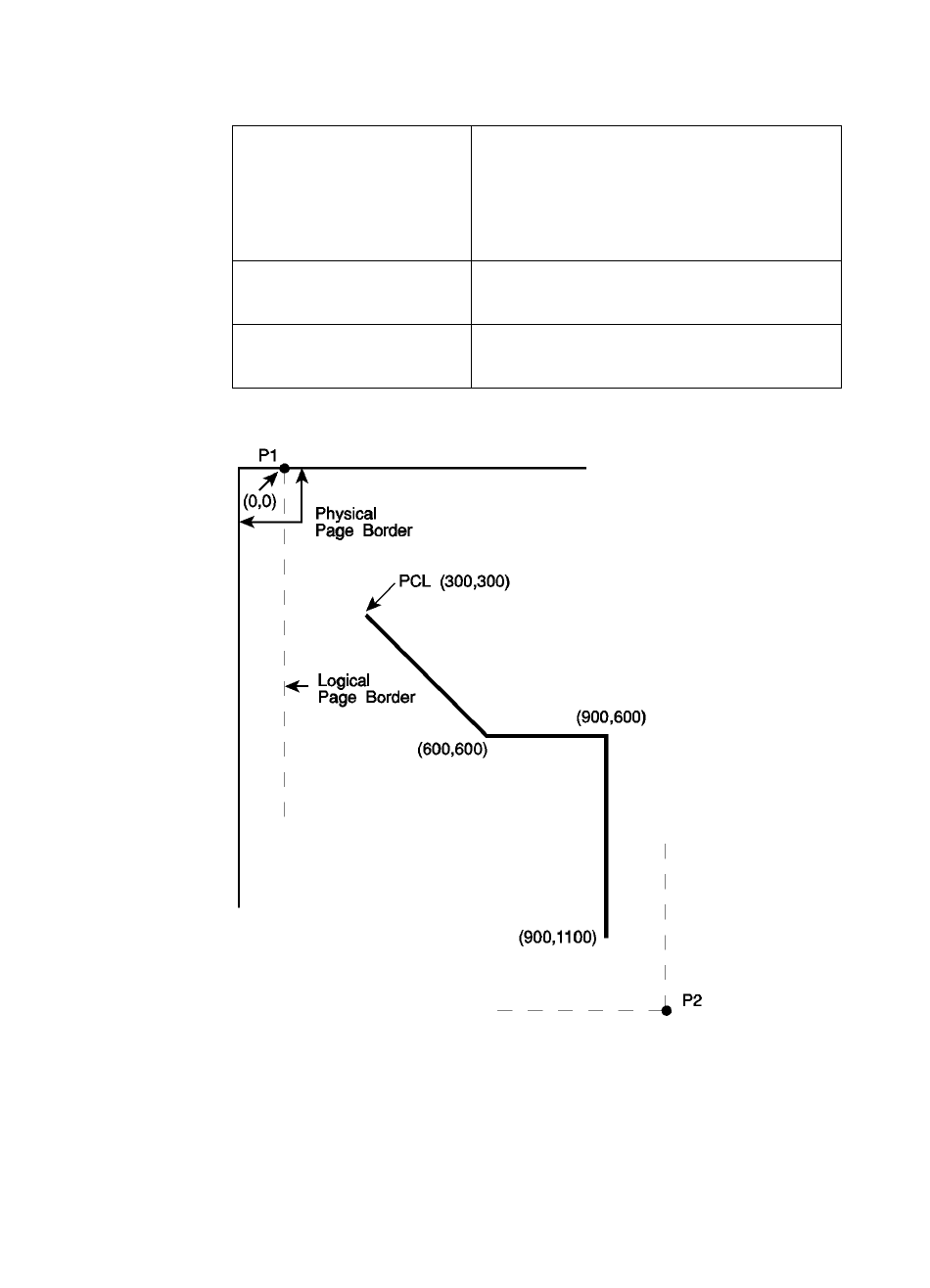 P1

(0,0)

Physical Page Border

PCL (300,300)

Logical Page Border

(900,600)

(600,600)

(900,1100)

P2